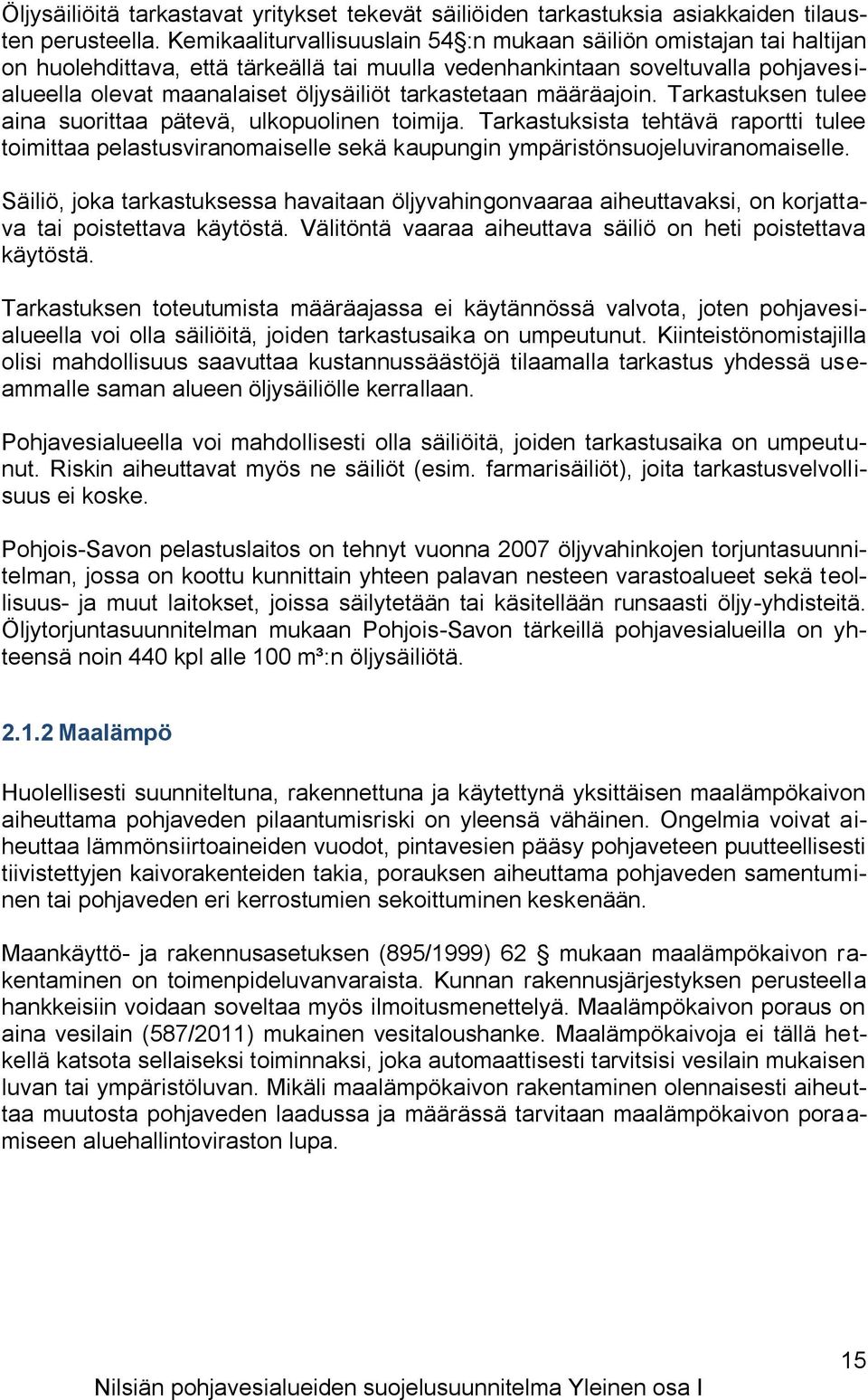 Öljysäiliöitä tarkastavat yritykset tekevät säiliöiden tarkastuksia asiakkaiden tilausten perusteella. Kemikaaliturvallisuuslain 54 :n mukaan säiliön omistajan tai haltijan on huolehdittava, että tärkeällä tai muulla vedenhankintaan soveltuvalla pohjavesialueella olevat maanalaiset öljysäiliöt tarkastetaan määräajoin. Tarkastuksen tulee aina suorittaa pätevä, ulkopuolinen toimija. Tarkastuksista tehtävä raportti tulee toimittaa pelastusviranomaiselle sekä kaupungin ympäristönsuojeluviranomaiselle.

Säiliö, joka tarkastuksessa havaitaan öljyvahingonvaaraa aiheuttavaksi, on korjattava tai poistettava käytöstä. Välitöntä vaaraa aiheuttava säiliö on heti poistettava käytöstä.

Tarkastuksen toteutumista määräajassa ei käytännössä valvota, joten pohjavesialueella voi olla säiliöitä, joiden tarkastusaika on umpeutunut. Kiinteistönomistajilla olisi mahdollisuus saavuttaa kustannussäästöjä tilaamalla tarkastus yhdessä useammalle saman alueen öljysäiliölle kerrallaan.

Pohjavesialueella voi mahdollisesti olla säiliöitä, joiden tarkastusaika on umpeutunut. Riskin aiheuttavat myös ne säiliöt (esim. farmarisäiliöt), joita tarkastusvelvollisuus ei koske.

Pohjois-Savon pelastuslaitos on tehnyt vuonna 2007 öljyvahinkojen torjuntasuunnitelman, jossa on koottu kunnittain yhteen palavan nesteen varastoalueet sekä teollisuus- ja muut laitokset, joissa säilytetään tai käsitellään runsaasti öljy-yhdisteitä. Öljytorjuntasuunnitelman mukaan Pohjois-Savon tärkeillä pohjavesialueilla on yhteensä noin 440 kpl alle 100 m³:n öljysäiliötä.

2.1.2 Maalämpö

Huolellisesti suunniteltuna, rakennettuna ja käytettynä yksittäisen maalämpökaivon aiheuttama pohjaveden pilaantumisriski on yleensä vähäinen. Ongelmia voivat aiheuttaa lämmönsiirtoaineiden vuodot, pintavesien pääsy pohjaveteen puutteellisesti tiivistettyjen kaivorakenteiden takia, porauksen aiheuttama pohjaveden samentuminen tai pohjaveden eri kerrostumien sekoittuminen keskenään.

Maankäyttö- ja rakennusasetuksen (895/1999) 62 mukaan maalämpökaivon rakentaminen on toimenpideluvanvaraista. Kunnan rakennusjärjestyksen perusteella hankkeisiin voidaan soveltaa myös ilmoitusmenettelyä. Maalämpökaivon poraus on aina vesilain (587/2011) mukainen vesitaloushanke. Maalämpökaivoja ei tällä hetkellä katsota sellaiseksi toiminnaksi, joka automaattisesti tarvitsisi vesilain mukaisen luvan tai ympäristöluvan. Mikäli maalämpökaivon rakentaminen olennaisesti aiheuttaa muutosta pohjaveden laadussa ja määrässä tarvitaan maalämpökaivon poraamiseen aluehallintoviraston lupa.

15

Nilsiän pohjavesialueiden suojelusuunnitelma Yleinen osa I